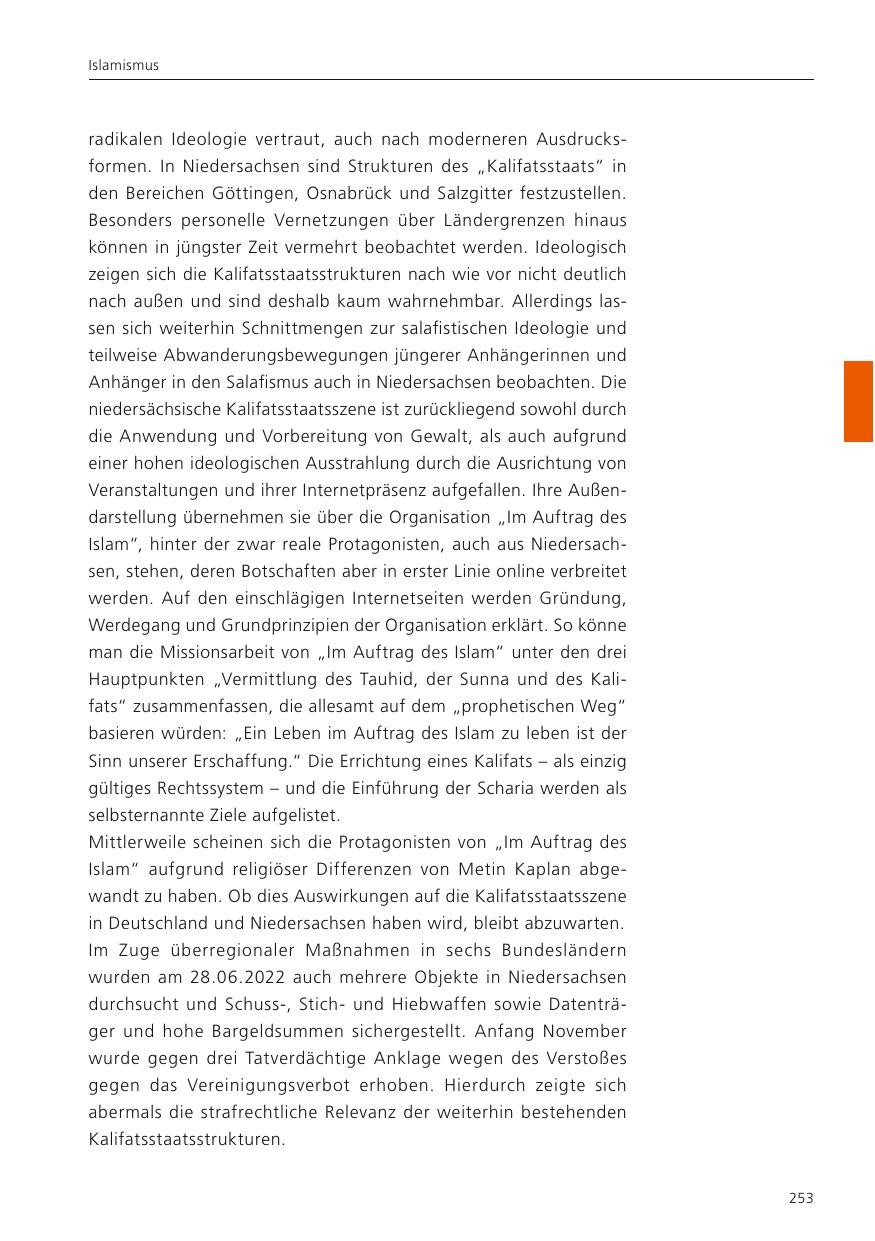 Islamismus

radikalen Ideologie vertraut, auch nach moderneren Ausdrucksformen. In Niedersachsen sind Strukturen des „Kalifatsstaats“ in den Bereichen Göttingen, Osnabrück und Salzgitter festzustellen. Besonders personelle Vernetzungen über Ländergrenzen hinaus können in jüngster Zeit vermehrt beobachtet werden. Ideologisch zeigen sich die Kalifatsstaatsstrukturen nach wie vor nicht deutlich nach außen und sind deshalb kaum wahrnehmbar. Allerdings lassen sich weiterhin Schnittmengen zur salafistischen Ideologie und teilweise Abwanderungsbewegungen jüngerer Anhängerinnen und Anhänger in den Salafismus auch in Niedersachsen beobachten. Die niedersächsische Kalifatsstaatsszene ist zurückliegend sowohl durch die Anwendung und Vorbereitung von Gewalt, als auch aufgrund einer hohen ideologischen Ausstrahlung durch die Ausrichtung von Veranstaltungen und ihrer Internetpräsenz aufgefallen. Ihre Außendarstellung übernehmen sie über die Organisation „Im Auftrag des Islam“, hinter der zwar reale Protagonisten, auch aus Niedersachsen, stehen, deren Botschaften aber in erster Linie online verbreitet werden. Auf den einschlägigen Internetseiten werden Gründung, Werdegang und Grundprinzipien der Organisation erklärt. So könne man die Missionsarbeit von „Im Auftrag des Islam“ unter den drei Hauptpunkten „Vermittlung des Tauhid, der Sunna und des Kalifats“ zusammenfassen, die allesamt auf dem „prophetischen Weg“ basieren würden: „Ein Leben im Auftrag des Islam zu leben ist der Sinn unserer Erschaffung.“ Die Errichtung eines Kalifats – als einzig gültiges Rechtssystem – und die Einführung der Scharia werden als selbsternannte Ziele aufgelistet.
Mittlerweile scheinen sich die Protagonisten von „Im Auftrag des Islam“ aufgrund religiöser Differenzen von Metin Kaplan abgewandt zu haben. Ob dies Auswirkungen auf die Kalifatsstaatsszene in Deutschland und Niedersachsen haben wird, bleibt abzuwarten. Im Zuge überregionaler Maßnahmen in sechs Bundesländern wurden am 28.06.2022 auch mehrere Objekte in Niedersachsen durchsucht und Schuss-, Stich- und Hiebwaffen sowie Datenträger und hohe Bargeldsummen sichergestellt. Anfang November wurde gegen drei Tatverdächtige Anklage wegen des Verstoßes gegen das Vereinigungsverbot erhoben. Hierdurch zeigte sich abermals die strafrechtliche Relevanz der weiterhin bestehenden Kalifatsstaatsstrukturen.

253